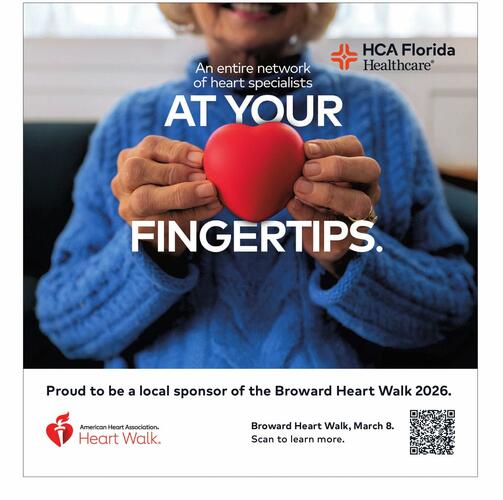 HCA Florida
Healthcare®

An entire network of heart specialists

AT YOUR FINGERTIPS.

Proud to be a local sponsor of the Broward Heart Walk 2026.

American Heart Association.
Heart Walk.

Broward Heart Walk, March 8.
Scan to learn more.